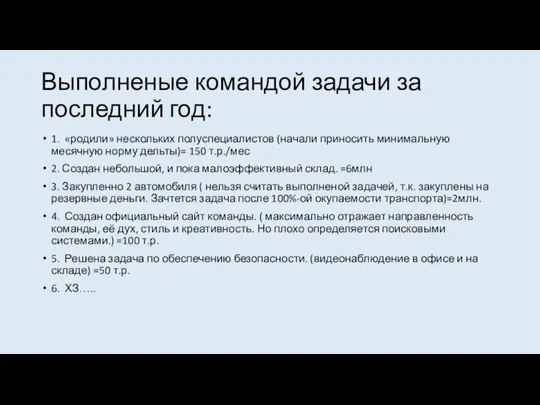 Выполненые командой задачи за последний год:

• 1. «родили» нескольких полуспециалистов (начали приносить минимальную месячную норму дельты)= 150 т.р./мес

• 2. Создан небольшой, и пока малоэффективный склад. =6млн

• 3. Закупленно 2 автомобиля ( нельзя считать выполненой задачей, т.к. закуплены на резервные деньги. Зачтется задача после 100%-ой окупаемости транспорта)=2млн.

• 4. Создан официальный сайт команды. ( максимально отражает направленность команды, её дух, стиль и креативность. Но плохо определяется поисковыми системами.) =100 т.р.

• 5. Решена задача по обеспечению безопасности. (видеонаблюдение в офисе и на складе) =50 т.р.

• 6. ХЗ…..